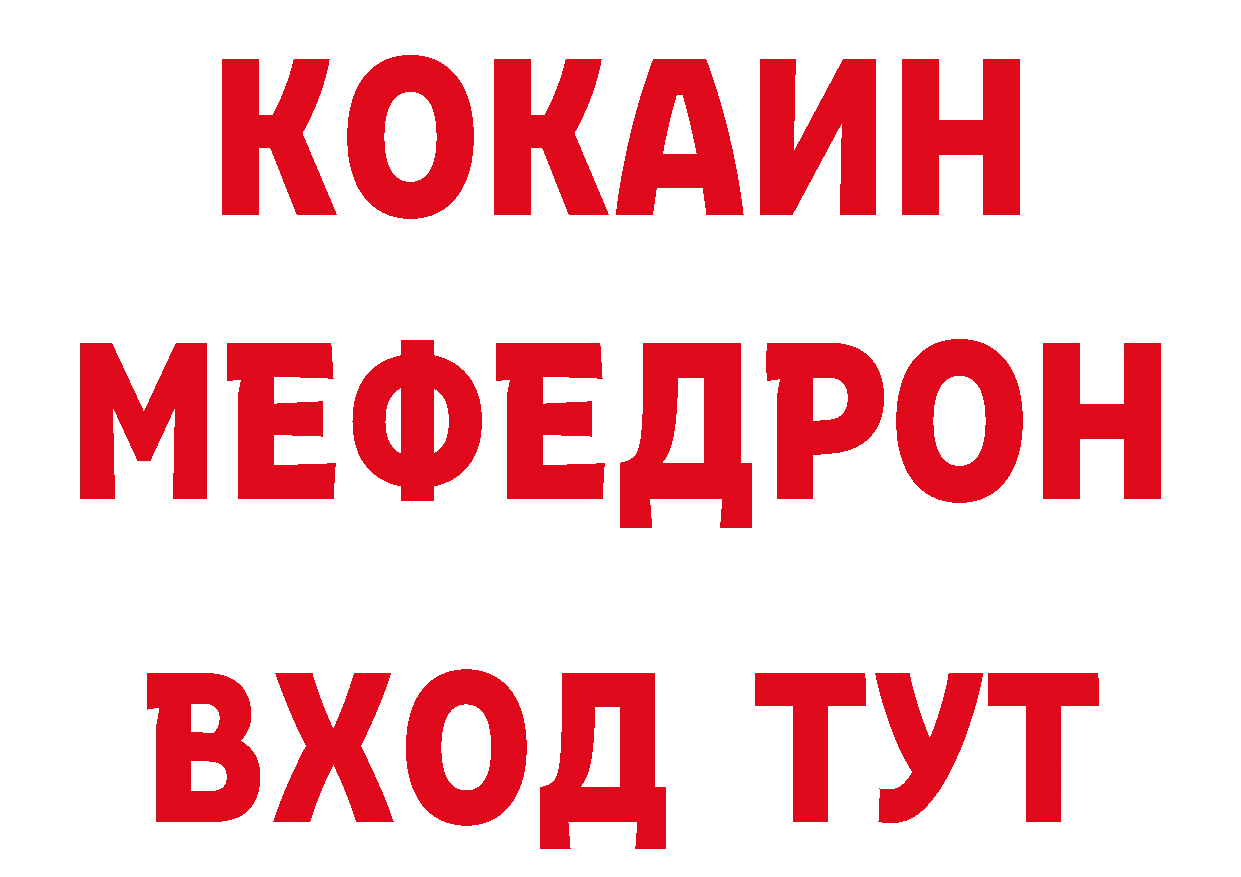 КОКАИН
МЕФЕДРОН
ВХОД ТУТ